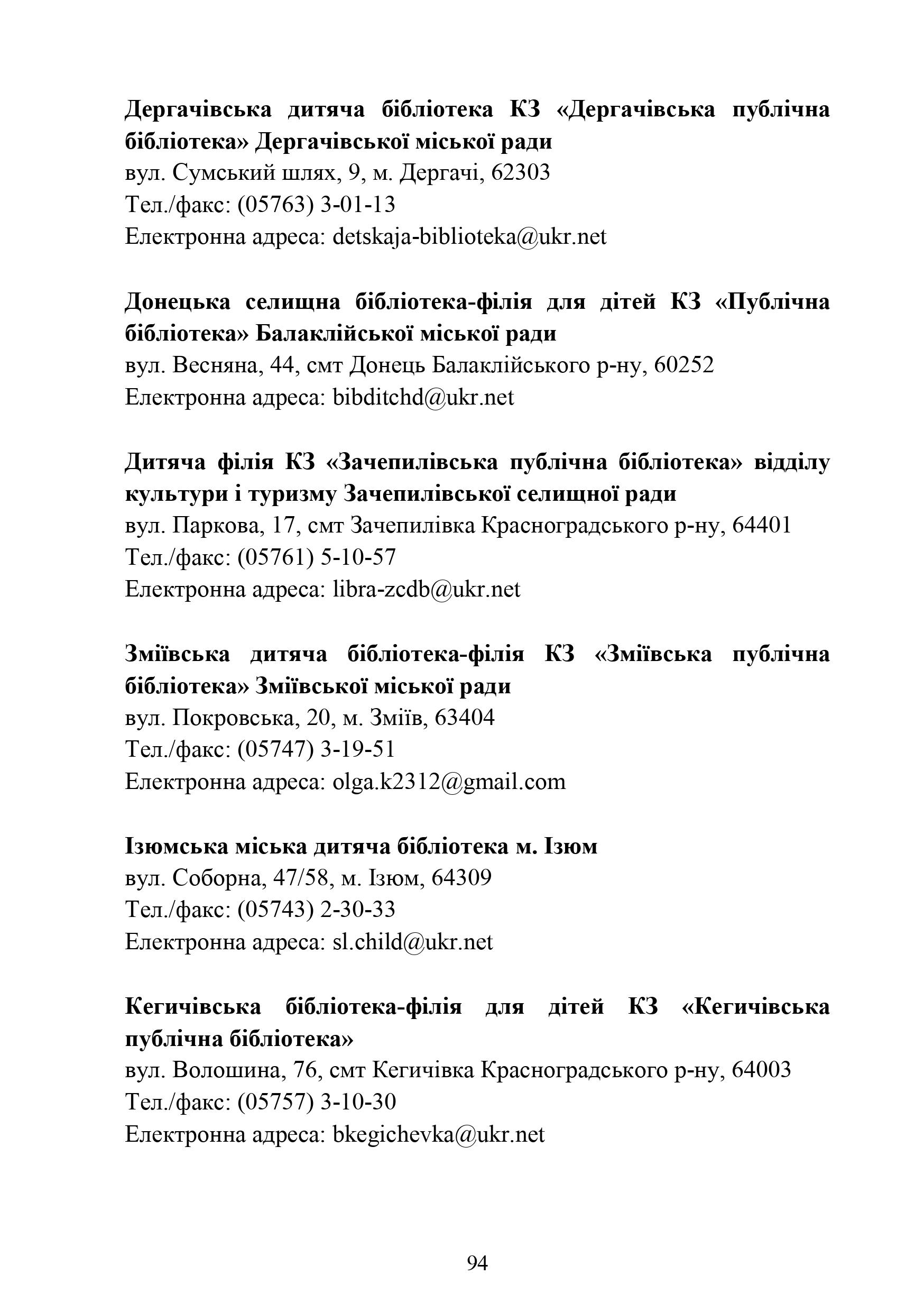 Дергачівська дитяча бібліотека КЗ «Дергачівська публічна бібліотека» Дергачівської міської ради
вул. Сумський шлях, 9, м. Дергачі, 62303
Тел./факс: (05763) 3-01-13
Електронна адреса: detskaja-biblioteka@ukr.net

Донецька селищна бібліотека-філія для дітей КЗ «Публічна бібліотека» Балаклійської міської ради
вул. Весняна, 44, смт Донець Балаклійського р-ну, 60252
Електронна адреса: bibditchd@ukr.net

Дитяча філія КЗ «Зачепилівська публічна бібліотека» відділу культури і туризму Зачепилівської селищної ради
вул. Паркова, 17, смт Зачепилівка Красноградського р-ну, 64401
Тел./факс: (05761) 5-10-57
Електронна адреса: libra-zcdb@ukr.net

Зміївська дитяча бібліотека-філія КЗ «Зміївська публічна бібліотека» Зміївської міської ради
вул. Покровська, 20, м. Зміїв, 63404
Тел./факс: (05747) 3-19-51
Електронна адреса: olga.k2312@gmail.com

Ізюмська міська дитяча бібліотека м. Ізюм
вул. Соборна, 47/58, м. Ізюм, 64309
Тел./факс: (05743) 2-30-33
Електронна адреса: sl.child@ukr.net

Кегичівська бібліотека-філія для дітей КЗ «Кегичівська публічна бібліотека»
вул. Волошина, 76, смт Кегичівка Красноградського р-ну, 64003
Тел./факс: (05757) 3-10-30
Електронна адреса: bkegichevka@ukr.net

94